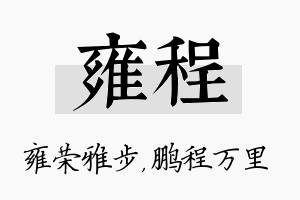 雍程

雍荣雅步,鹏程万里